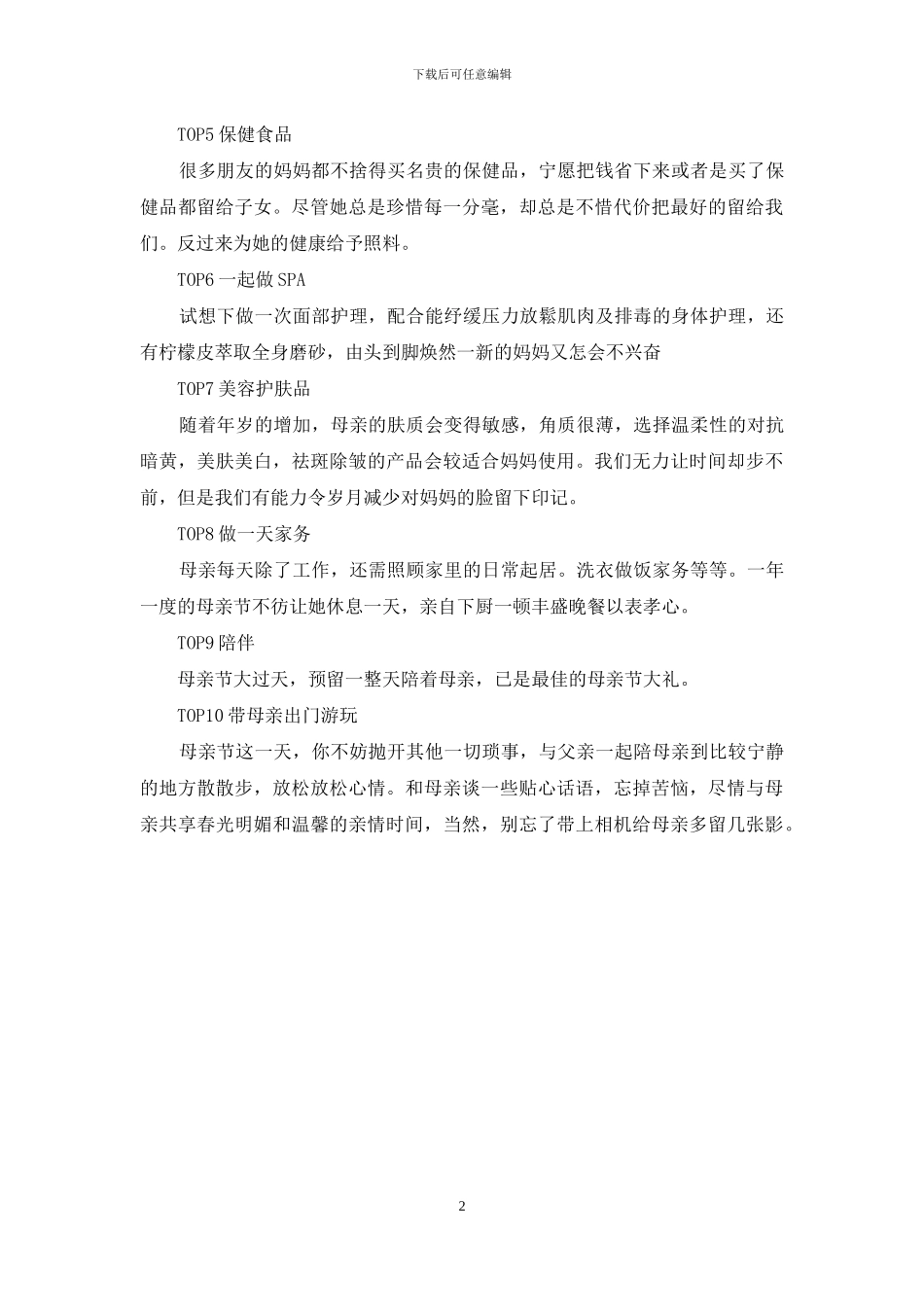 下载后可任意编辑

TOP5 保健食品

很多朋友的妈妈都不捨得买名贵的保健品，宁愿把钱省下来或者是买了保健品都留给子女。尽管她总是珍惜每一分毫，却总是不惜代价把最好的留给我们。反过来为她的健康给予照料。

TOP6 一起做 SPA

试想下做一次面部护理，配合能纾缓压力放鬆肌肉及排毒的身体护理，还有柠檬皮萃取全身磨砂，由头到脚焕然一新的妈妈又怎会不兴奋

TOP7 美容护肤品

随着年岁的增加，母亲的肤质会变得敏感，角质很薄，选择温柔性的对抗暗黄，美肤美白，祛斑除皱的产品会较适合妈妈使用。我们无力让时间却步不前，但是我们有能力令岁月减少对妈妈的脸留下印记。

TOP8 做一天家务

母亲每天除了工作，还需照顾家里的日常起居。洗衣做饭家务等等。一年一度的母亲节不彷让她休息一天，亲自下厨一顿丰盛晚餐以表孝心。

TOP9 陪伴

母亲节大过天，预留一整天陪着母亲，已是最佳的母亲节大礼。

TOP10 带母亲出门游玩

母亲节这一天，你不妨抛开其他一切琐事，与父亲一起陪母亲到比较宁静的地方散散步，放松放松心情。和母亲谈一些贴心话语，忘掉苦恼，尽情与母亲共享春光明媚和温馨的亲情时间，当然，别忘了带上相机给母亲多留几张影。

2